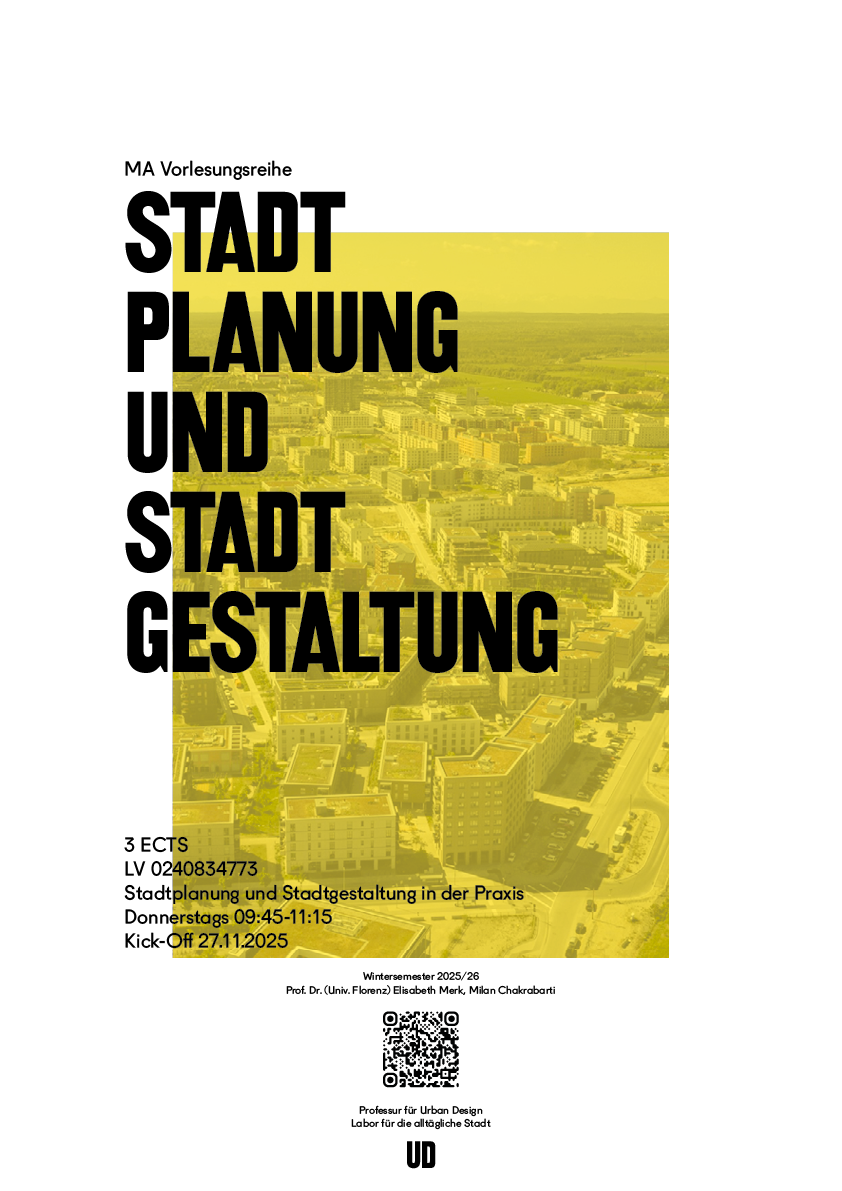 MA Vorlesungsreihe

STADT
PLANUNG
UND
STADT
GESTALTUNG

3 ECTS
LV 0240834773
Stadtplanung und Stadtgestaltung in der Praxis
Donnerstags 09:45-11:15
Kick-Off 27.11.2025

Wintersemester 2025/26
Prof. Dr. (Univ. Florenz) Elisabeth Merk, Milan Chakrabarti

Professur für Urban Design
Labor für die alltägliche Stadt

UD